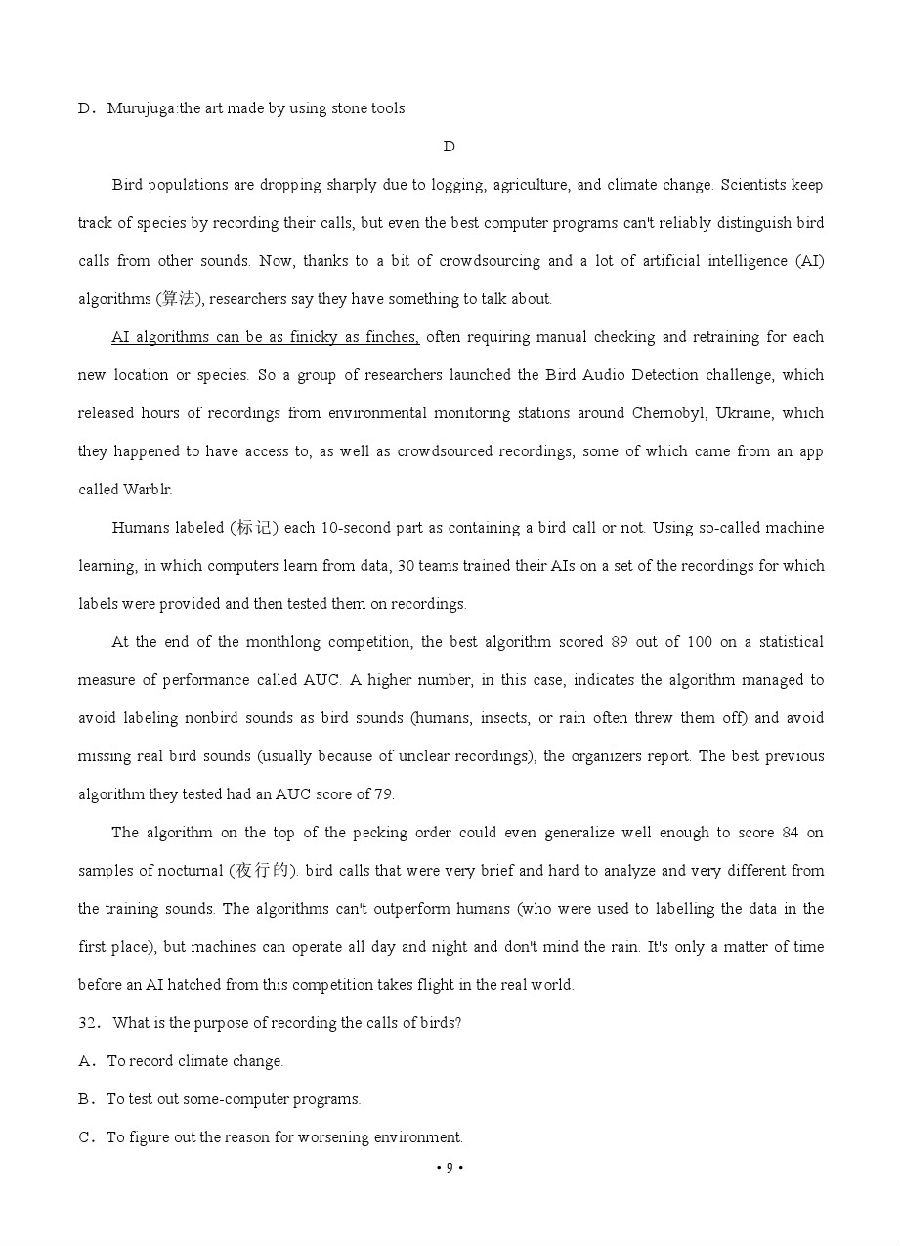 D．Murujuga:the art made by using stone tools

D

Bird populations are dropping sharply due to logging, agriculture, and climate change. Scientists keep track of species by recording their calls, but even the best computer programs can't reliably distinguish bird calls from other sounds. Now, thanks to a bit of crowdsourcing and a lot of artificial intelligence (AI) algorithms (算法), researchers say they have something to talk about.

AI algorithms can be as finicky as finches, often requiring manual checking and retraining for each new location or species. So a group of researchers launched the Bird Audio Detection challenge, which released hours of recordings from environmental monitoring stations around Chernobyl, Ukraine, which they happened to have access to, as well as crowdsourced recordings, some of which came from an app called Warblr.

Humans labeled (标记) each 10-second part as containing a bird call or not. Using so-called machine learning, in which computers learn from data, 30 teams trained their AIs on a set of the recordings for which labels were provided and then tested them on recordings.

At the end of the monthlong competition, the best algorithm scored 89 out of 100 on a statistical measure of performance called AUC. A higher number, in this case, indicates the algorithm managed to avoid labeling nonbird sounds as bird sounds (humans, insects, or rain often threw them off) and avoid missing real bird sounds (usually because of unclear recordings), the organizers report. The best previous algorithm they tested had an AUC score of 79.

The algorithm on the top of the pecking order could even generalize well enough to score 84 on samples of nocturnal (夜行的). bird calls that were very brief and hard to analyze and very different from the training sounds. The algorithms can't outperform humans (who were used to labelling the data in the first place), but machines can operate all day and night and don't mind the rain. It's only a matter of time before an AI hatched from this competition takes flight in the real world.

32．What is the purpose of recording the calls of birds?

A．To record climate change.

B．To test out some-computer programs.

C．To figure out the reason for worsening environment.

• 9 •